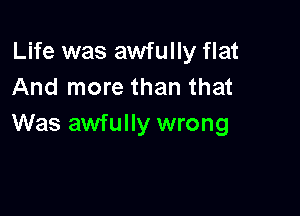 Life was awfully flat
And more than that
Was awfully wrong